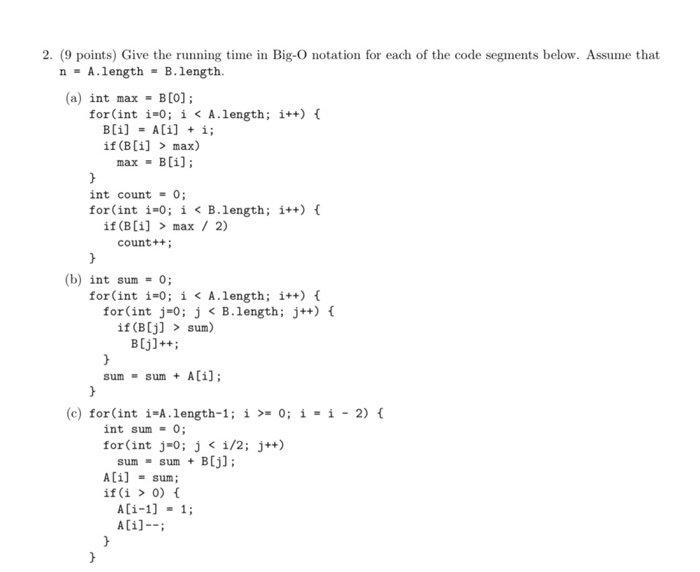 2. (9 points) Give the running time in Big-O notation for each of the code segments below. Assume that n = A.length = B.length.

(a) int max = B[0];
for(int i=0; i < A.length; i++) {
B[i] = A[i] + i;
if(B[i] > max)
max = B[i];
}
int count = 0;
for(int i=0; i < B.length; i++) {
if(B[i] > max / 2)
count++;
}

(b) int sum = 0;
for(int i=0; i < A.length; i++) {
for(int j=0; j < B.length; j++) {
if(B[j] > sum)
B[j]++;
}
sum = sum + A[i];
}

(c) for(int i=A.length-1; i >= 0; i = i - 2) {
int sum = 0;
for(int j=0; j < i/2; j++)
sum = sum + B[j];
A[i] = sum;
if(i > 0) {
A[i-1] = 1;
A[i]--;
}
}